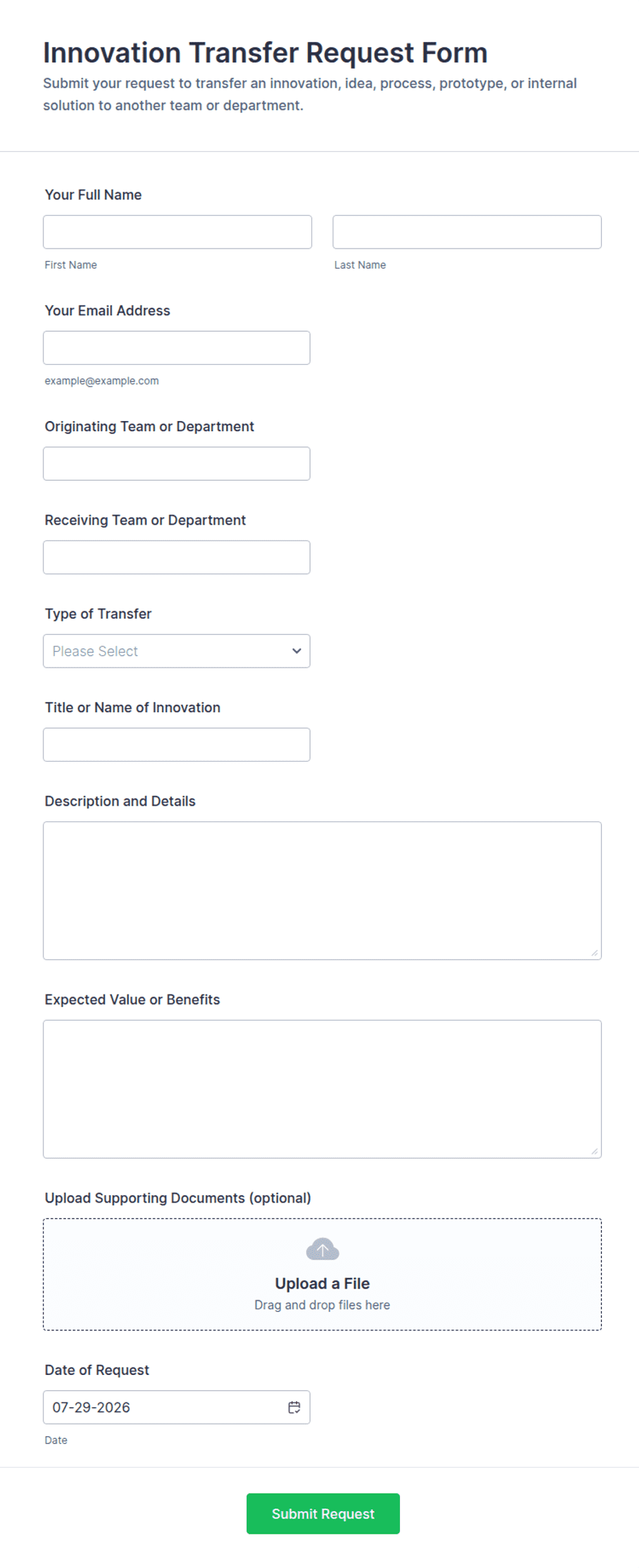 Innovation Transfer Request Form

Submit your request to transfer an innovation, idea, process, prototype, or internal solution to another team or department.

Your Full Name

First Name

Last Name

Your Email Address

example@example.com

Originating Team or Department

Receiving Team or Department

Type of Transfer

Please Select

Title or Name of Innovation

Description and Details

Expected Value or Benefits

Upload Supporting Documents (optional)

Upload a File

Drag and drop files here

Date of Request

07-29-2026

Date

Submit Request